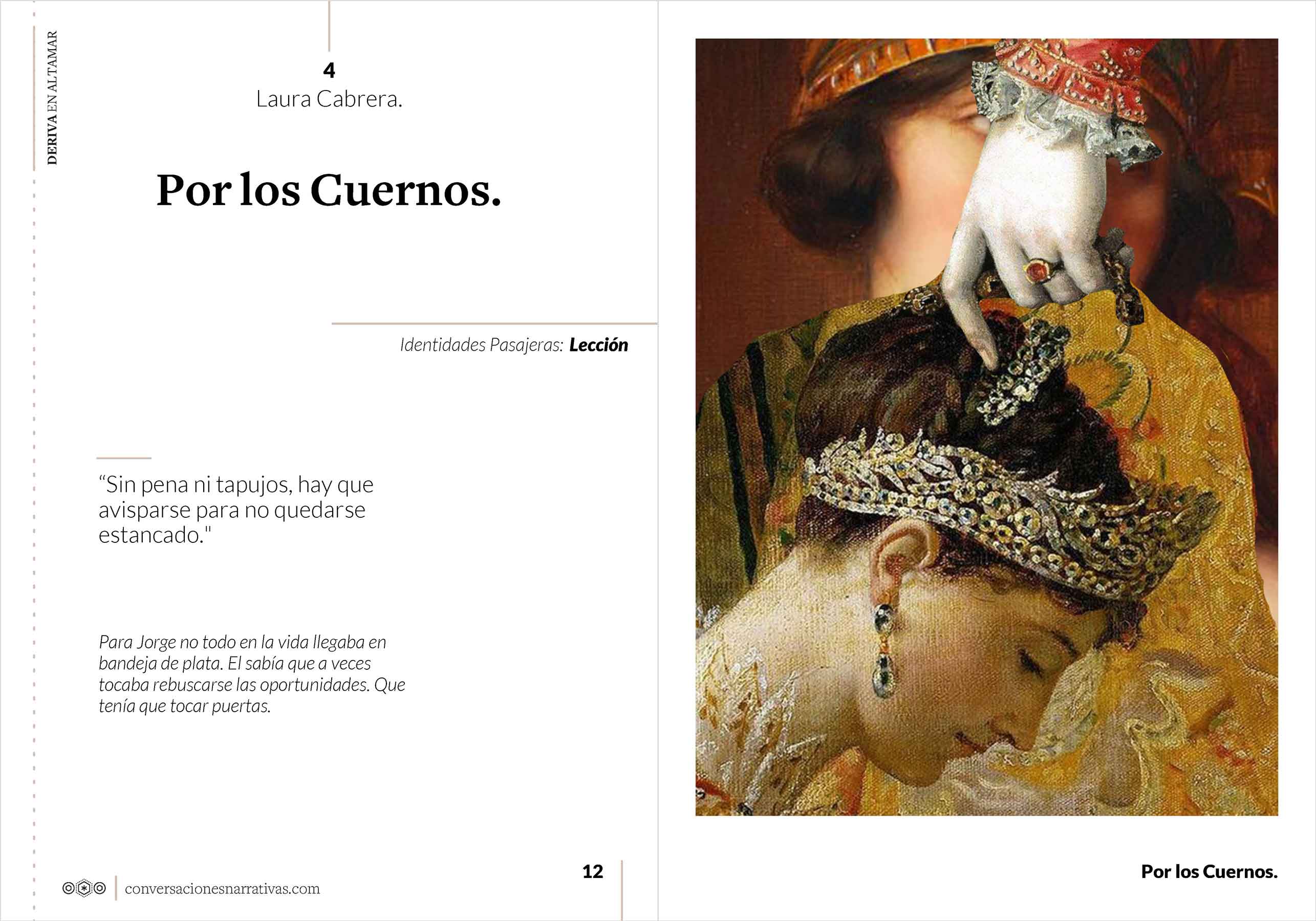 DERIVA EN ALTAMAR

4
Laura Cabrera.

Por los Cuernos.

Identidades Pasajeras: Lección

"Sin pena ni tapujos, hay que avisparse para no quedarse estancado."

Para Jorge no todo en la vida llegaba en bandeja de plata. El sabía que a veces tocaba rebuscarse las oportunidades. Que tenía que tocar puertas.

conversacionesnarrativas.com

12

Por los Cuernos.